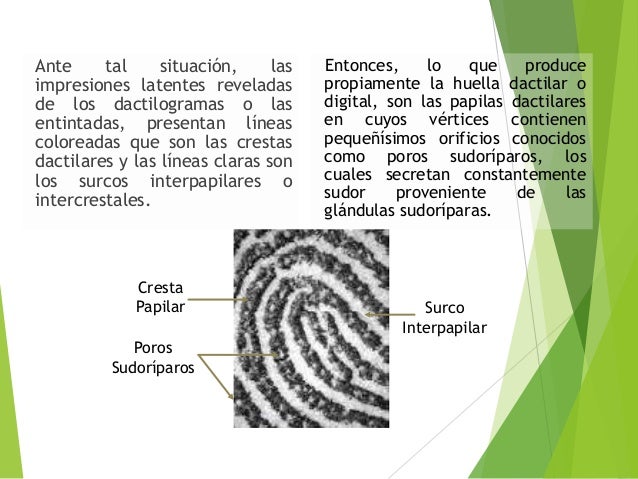 Ante tal situación, las impresiones latentes reveladas de los dactilogramas o las entintadas, presentan líneas coloreadas que son las crestas dactilares y las líneas claras son los surcos interpapilares o intercrestales.

Entonces, lo que produce propiamente la huella dactilar o digital, son las papilas dactilares en cuyos vértices contienen pequeñísimos orificios conocidos como poros sudoríparos, los cuales secretan constantemente sudor proveniente de las glándulas sudoríparas.

Cresta Papilar

Poros Sudoríparos

Surco Interpapilar